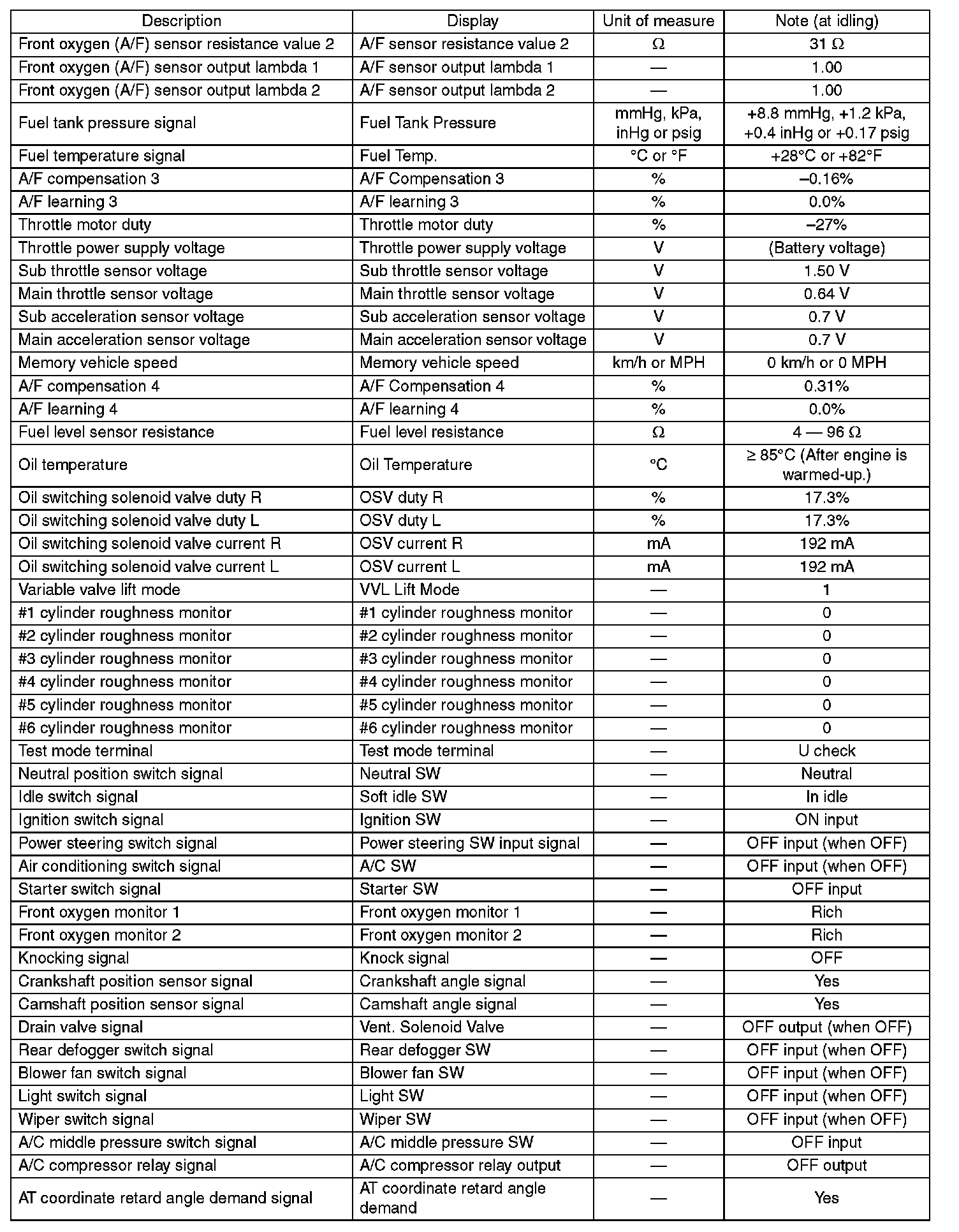 | Description | Display | Unit of measure | Note (at idling) |
|---|---|---|---|
| Front oxygen (A/F) sensor resistance value 2 | A/F sensor resistance value 2 | Ω | 31 Ω |
| Front oxygen (A/F) sensor output lambda 1 | A/F sensor output lambda 1 | — | 1.00 |
| Front oxygen (A/F) sensor output lambda 2 | A/F sensor output lambda 2 | — | 1.00 |
| Fuel tank pressure signal | Fuel Tank Pressure | mmHg, kPa, inHg or psig | +8.8 mmHg, +1.2 kPa, +0.4 inHg or +0.17 psig |
| Fuel temperature signal | Fuel Temp. | °C or °F | +28°C or +82°F |
| A/F compensation 3 | A/F Compensation 3 | % | –0.16% |
| A/F learning 3 | A/F learning 3 | % | 0.0% |
| Throttle motor duty | Throttle motor duty | % | –27% |
| Throttle power supply voltage | Throttle power supply voltage | V | (Battery voltage) |
| Sub throttle sensor voltage | Sub throttle sensor voltage | V | 1.50 V |
| Main throttle sensor voltage | Main throttle sensor voltage | V | 0.64 V |
| Sub acceleration sensor voltage | Sub acceleration sensor voltage | V | 0.7 V |
| Main acceleration sensor voltage | Main acceleration sensor voltage | V | 0.7 V |
| Memory vehicle speed | Memory vehicle speed | km/h or MPH | 0 km/h or 0 MPH |
| A/F compensation 4 | A/F Compensation 4 | % | 0.31% |
| A/F learning 4 | A/F learning 4 | % | 0.0% |
| Fuel level sensor resistance | Fuel level resistance | Ω | 4 — 96 Ω |
| Oil temperature | Oil Temperature | °C | ≥ 85°C (After engine is warmed-up.) |
| Oil switching solenoid valve duty R | OSV duty R | % | 17.3% |
| Oil switching solenoid valve duty L | OSV duty L | % | 17.3% |
| Oil switching solenoid valve current R | OSV current R | mA | 192 mA |
| Oil switching solenoid valve current L | OSV current L | mA | 192 mA |
| Variable valve lift mode | VVL Lift Mode | — | 1 |
| #1 cylinder roughness monitor | #1 cylinder roughness monitor | — | 0 |
| #2 cylinder roughness monitor | #2 cylinder roughness monitor | — | 0 |
| #3 cylinder roughness monitor | #3 cylinder roughness monitor | — | 0 |
| #4 cylinder roughness monitor | #4 cylinder roughness monitor | — | 0 |
| #5 cylinder roughness monitor | #5 cylinder roughness monitor | — | 0 |
| #6 cylinder roughness monitor | #6 cylinder roughness monitor | — | 0 |
| Test mode terminal | Test mode terminal | — | U check |
| Neutral position switch signal | Neutral SW | — | Neutral |
| Idle switch signal | Soft idle SW | — | In idle |
| Ignition switch signal | Ignition SW | — | ON input |
| Power steering switch signal | Power steering SW input signal | — | OFF input (when OFF) |
| Air conditioning switch signal | A/C SW | — | OFF input (when OFF) |
| Starter switch signal | Starter SW | — | OFF input |
| Front oxygen monitor 1 | Front oxygen monitor 1 | — | Rich |
| Front oxygen monitor 2 | Front oxygen monitor 2 | — | Rich |
| Knocking signal | Knock signal | — | OFF |
| Crankshaft position sensor signal | Crankshaft angle signal | — | Yes |
| Camshaft position sensor signal | Camshaft angle signal | — | Yes |
| Drain valve signal | Vent. Solenoid Valve | — | OFF output (when OFF) |
| Rear defogger switch signal | Rear defogger SW | — | OFF input (when OFF) |
| Blower fan switch signal | Blower fan SW | — | OFF input (when OFF) |
| Light switch signal | Light SW | — | OFF input (when OFF) |
| Wiper switch signal | Wiper SW | — | OFF input (when OFF) |
| A/C middle pressure switch signal | A/C middle pressure SW | — | OFF input |
| A/C compressor relay signal | A/C compressor relay output | — | OFF output |
| AT coordinate retard angle demand signal | AT coordinate retard angle demand | — | Yes |